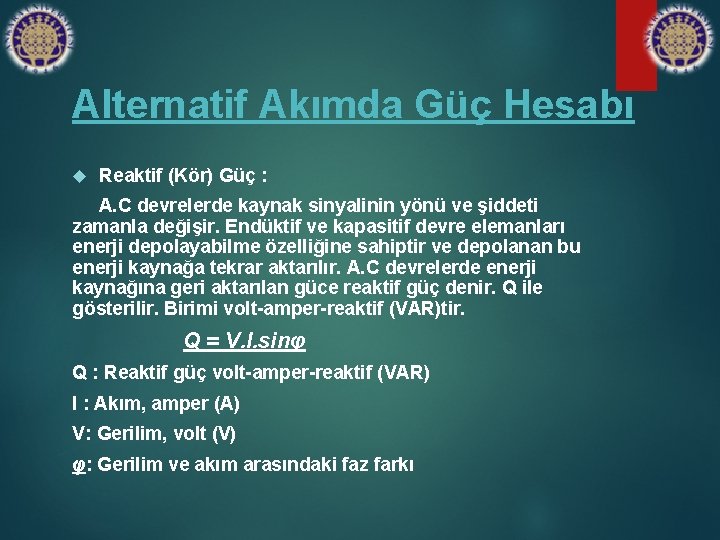 Alternatif Akımda Güç Hesabı

Reaktif (Kör) Güç :

A.C devrelerde kaynak sinyalinin yönü ve şiddeti zamanla değişir. Endüktif ve kapasitif devre elemanları enerji depolayabilme özelliğine sahiptir ve depolanan bu enerji kaynağa tekrar aktarılır. A.C devrelerde enerji kaynağına geri aktarılan güce reaktif güç denir. Q ile gösterilir. Birimi volt-amper-reaktif (VAR)tir.

$Q = V.I.sin\varphi$

Q : Reaktif güç volt-amper-reaktif (VAR)

I : Akım, amper (A)

V: Gerilim, volt (V)

$\varphi$: Gerilim ve akım arasındaki faz farkı